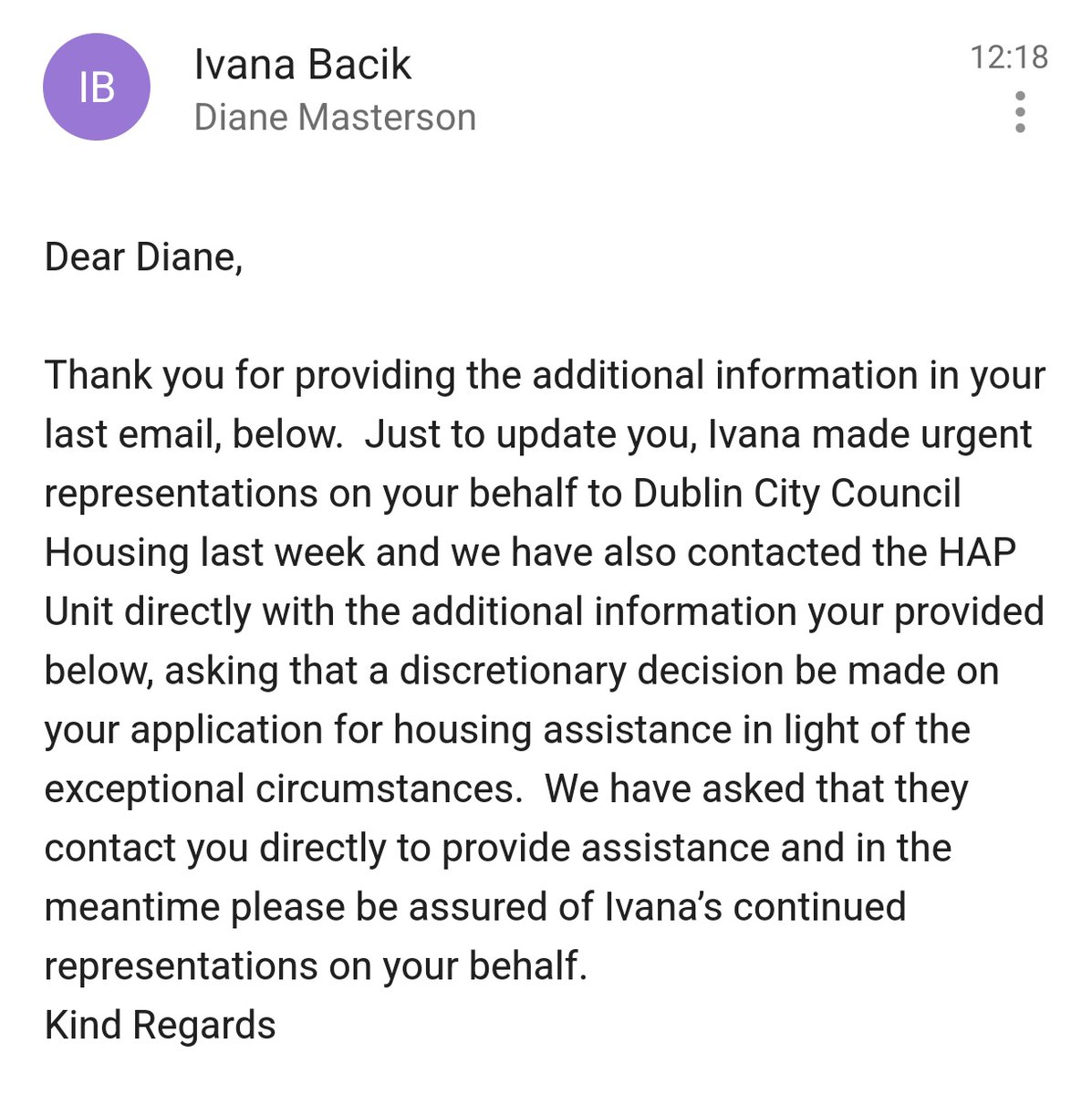 IB

Ivana Bacik
Diane Masterson

12:18

Dear Diane,

Thank you for providing the additional information in your last email, below. Just to update you, Ivana made urgent representations on your behalf to Dublin City Council Housing last week and we have also contacted the HAP Unit directly with the additional information your provided below, asking that a discretionary decision be made on your application for housing assistance in light of the exceptional circumstances. We have asked that they contact you directly to provide assistance and in the meantime please be assured of Ivana's continued representations on your behalf.
Kind Regards